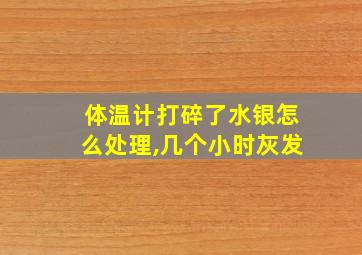 体温计打碎了水银怎么处理,几个小时灰发